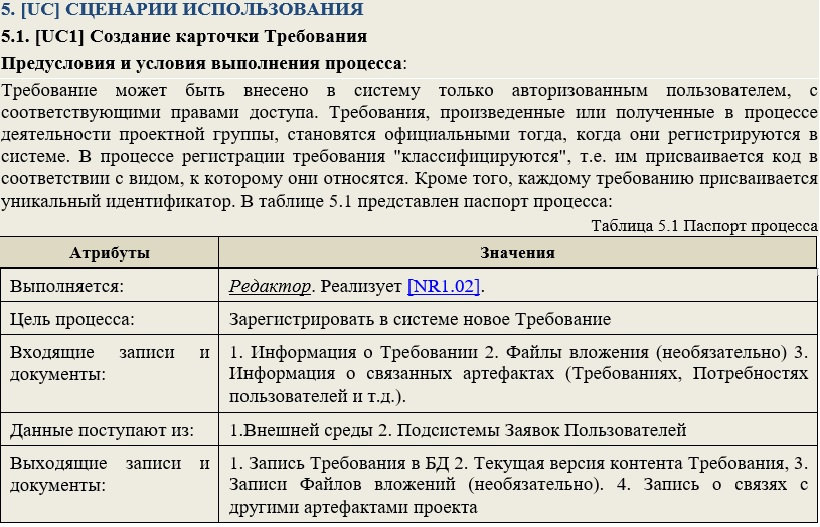 5. [UC] СЦЕНАРИИ ИСПОЛЬЗОВАНИЯ

5.1. [UC1] Создание карточки Требования

Предусловия и условия выполнения процесса:

Требование может быть внесено в систему только авторизованным пользователем, с соответствующими правами доступа. Требования, произведенные или полученные в процессе деятельности проектной группы, становятся официальными тогда, когда они регистрируются в системе. В процессе регистрации требования "классифицируются", т.е. им присваивается код в соответствии с видом, к которому они относятся. Кроме того, каждому требованию присваивается уникальный идентификатор. В таблице 5.1 представлен паспорт процесса:

Таблица 5.1 Паспорт процесса

| Атрибуты | Значения |
|---|---|
| Выполняется: | Редактор. Реализует [NR1.02]. |
| Цель процесса: | Зарегистрировать в системе новое Требование |
| Входящие записи и документы: | 1. Информация о Требовании 2. Файлы вложения (необязательно) 3. Информация о связанных артефактах (Требованиях, Потребностях пользователей и т.д.). |
| Данные поступают из: | 1.Внешней среды 2. Подсистемы Заявок Пользователей |
| Выходящие записи и документы: | 1. Запись Требования в БД 2. Текущая версия контента Требования, 3. Записи Файлов вложений (необязательно). 4. Запись о связях с другими артефактами проекта |